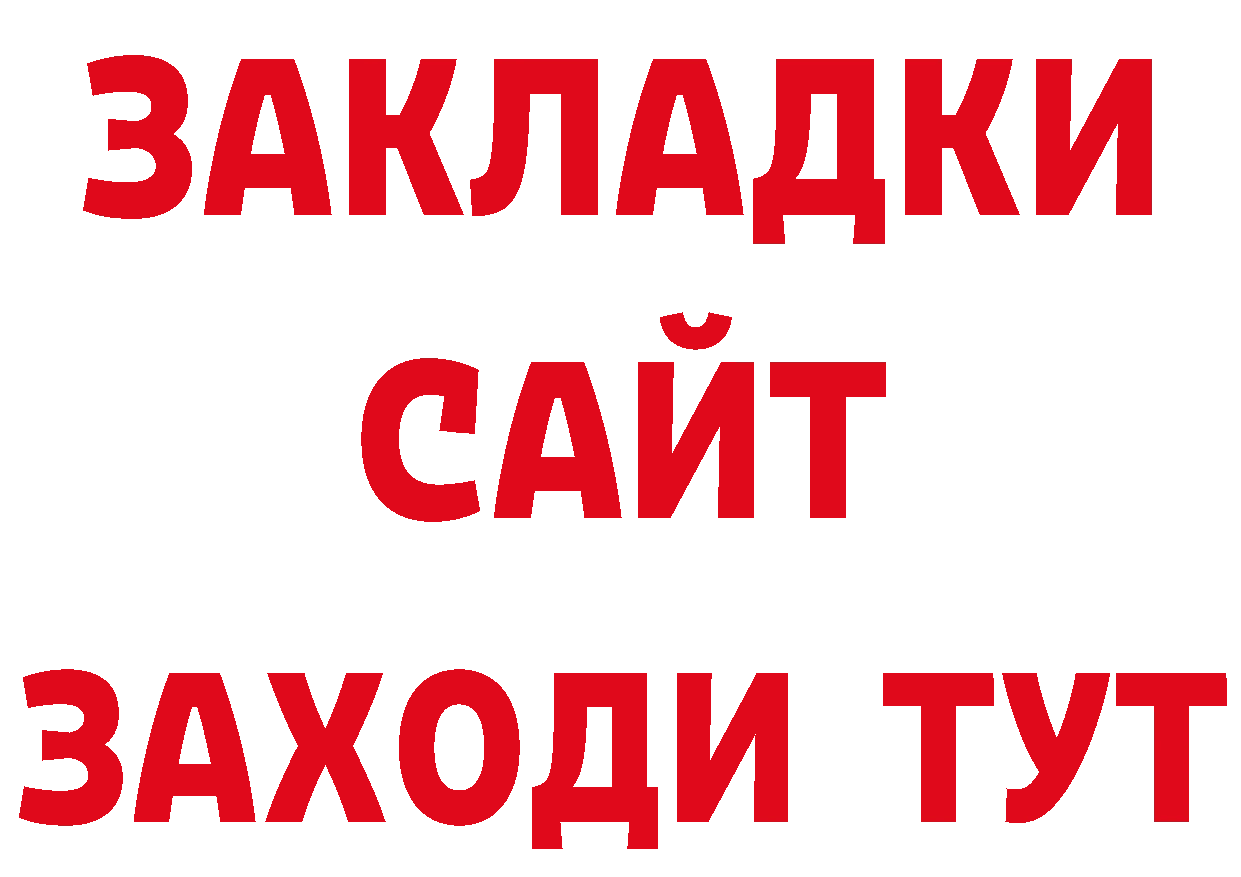 ЗАКЛАДКИ
САЙТ
ЗАХОДИ ТУТ